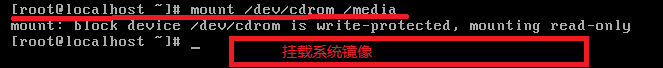 [root@localhost ~]# mount /dev/cdrom /media
mount: block device /dev/cdrom is write-protected, mounting read-only
[root@localhost ~]# _

挂载系统镜像